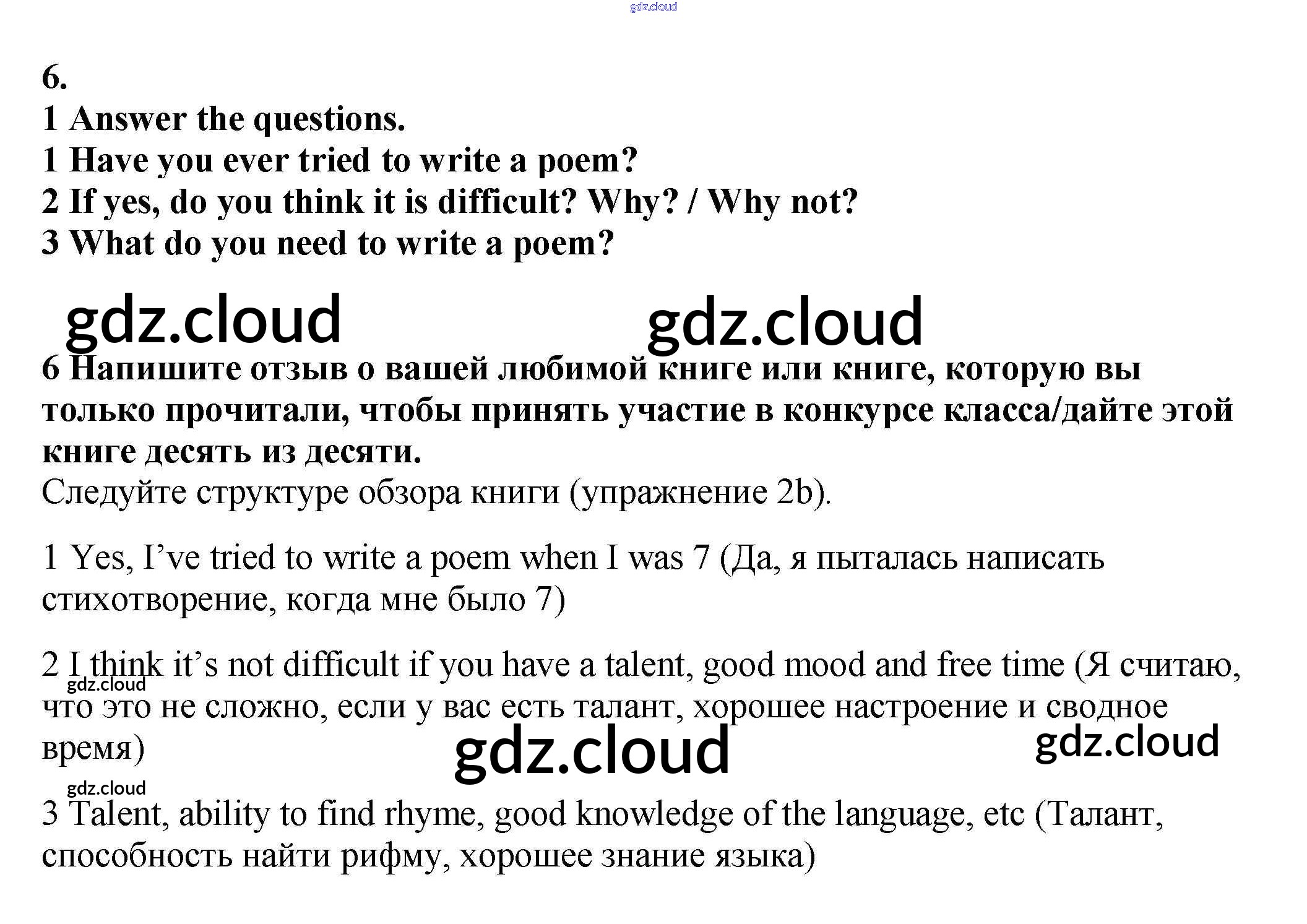 6.

1 Answer the questions.

1 Have you ever tried to write a poem?
2 If yes, do you think it is difficult? Why? / Why not?
3 What do you need to write a poem?

6 Напишите отзыв о вашей любимой книге или книге, которую вы только прочитали, чтобы принять участие в конкурсе класса/дайте этой книге десять из десяти.

Следуйте структуре обзора книги (упражнение 2b).

1 Yes, I've tried to write a poem when I was 7 (Да, я пыталась написать стихотворение, когда мне было 7)

2 I think it's not difficult if you have a talent, good mood and free time (Я считаю, что это не сложно, если у вас есть талант, хорошее настроение и сводное время)

3 Talent, ability to find rhyme, good knowledge of the language, etc (Талант, способность найти рифму, хорошее знание языка)

gdz.cloud